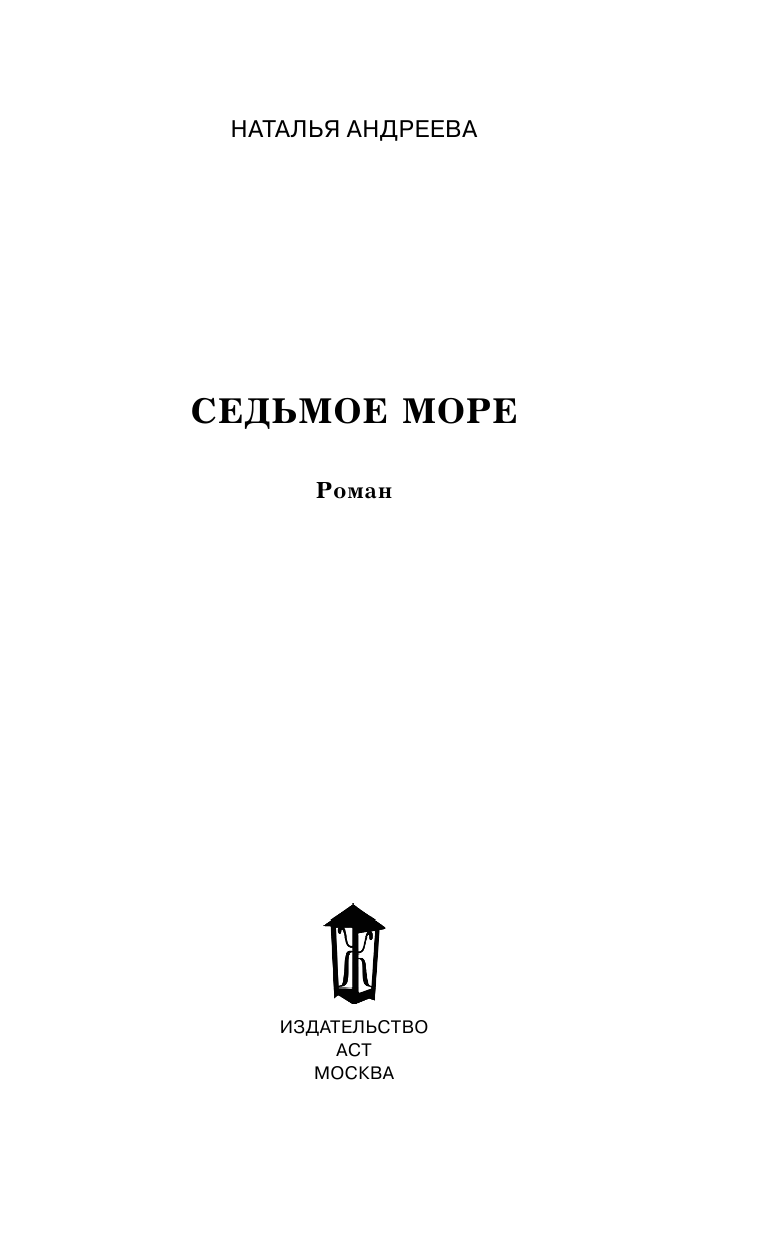 НАТАЛЬЯ АНДРЕЕВА

СЕДЬМОЕ МОРЕ

Роман

ИЗДАТЕЛЬСТВО
АСТ
МОСКВА